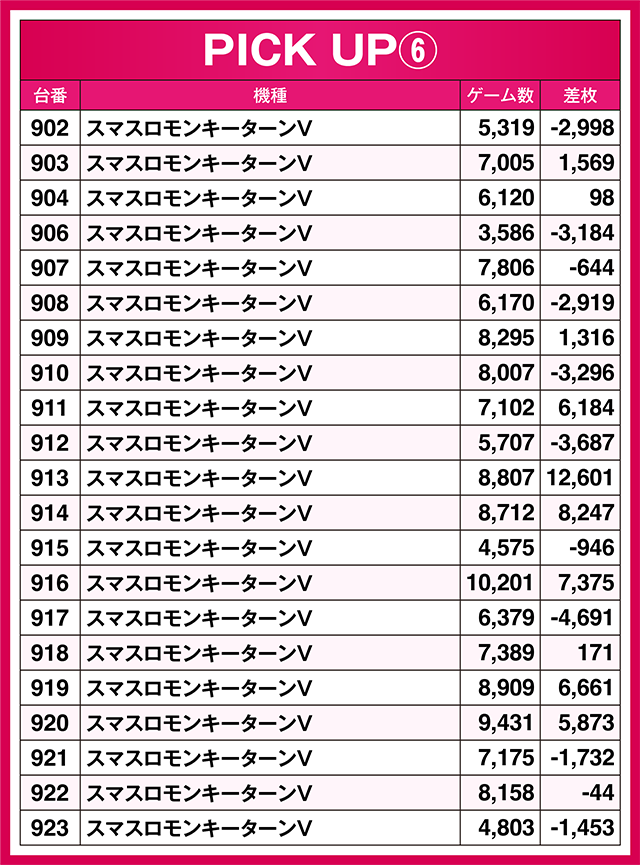 PICK UP⑥

| 台番 | 機種 | ゲーム数 | 差枚 |
|---|---|---|---|
| 902 | スマスロモンキーターンV | 5,319 | -2,998 |
| 903 | スマスロモンキーターンV | 7,005 | 1,569 |
| 904 | スマスロモンキーターンV | 6,120 | 98 |
| 906 | スマスロモンキーターンV | 3,586 | -3,184 |
| 907 | スマスロモンキーターンV | 7,806 | -644 |
| 908 | スマスロモンキーターンV | 6,170 | -2,919 |
| 909 | スマスロモンキーターンV | 8,295 | 1,316 |
| 910 | スマスロモンキーターンV | 8,007 | -3,296 |
| 911 | スマスロモンキーターンV | 7,102 | 6,184 |
| 912 | スマスロモンキーターンV | 5,707 | -3,687 |
| 913 | スマスロモンキーターンV | 8,807 | 12,601 |
| 914 | スマスロモンキーターンV | 8,712 | 8,247 |
| 915 | スマスロモンキーターンV | 4,575 | -946 |
| 916 | スマスロモンキーターンV | 10,201 | 7,375 |
| 917 | スマスロモンキーターンV | 6,379 | -4,691 |
| 918 | スマスロモンキーターンV | 7,389 | 171 |
| 919 | スマスロモンキーターンV | 8,909 | 6,661 |
| 920 | スマスロモンキーターンV | 9,431 | 5,873 |
| 921 | スマスロモンキーターンV | 7,175 | -1,732 |
| 922 | スマスロモンキーターンV | 8,158 | -44 |
| 923 | スマスロモンキーターンV | 4,803 | -1,453 |